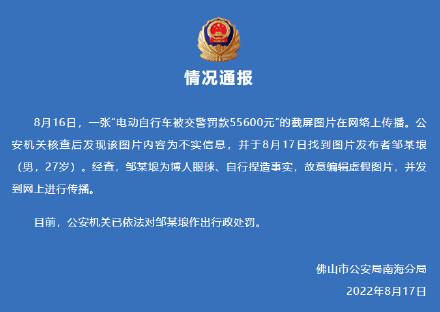 情况通报

8月16日，一张“电动自行车被交警罚款55600元”的截屏图片在网络上传播。公安机关核查后发现该图片内容为不实信息，并于8月17日找到图片发布者邹某垠（男，27岁）。经查，邹某垠为博人眼球、自行捏造事实，故意编辑虚假图片，并发到网上进行传播。

目前，公安机关已依法对邹某垠作出行政处罚。

佛山市公安局南海分局
2022年8月17日